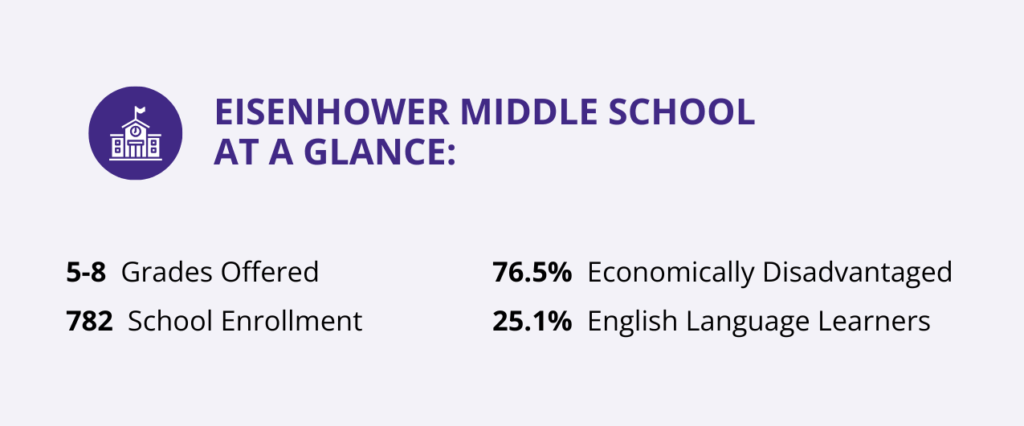 EISENHOWER MIDDLE SCHOOL AT A GLANCE:

5-8 Grades Offered
782 School Enrollment

76.5% Economically Disadvantaged
25.1% English Language Learners